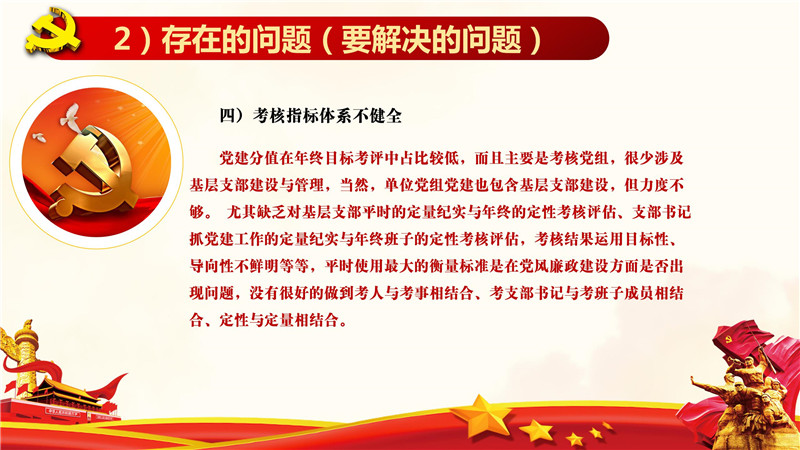 2）存在的问题（要解决的问题）

四）考核指标体系不健全

党建分值在年终目标考评中占比较低，而且主要是考核党组，很少涉及基层支部建设与管理，当然，单位党组党建也包含基层支部建设，但力度不够。 尤其缺乏对基层支部平时的定量纪实与年终的定性考核评估、支部书记抓党建工作的定量纪实与年终班子的定性考核评估，考核结果运用目标性、导向性不鲜明等等，平时使用最大的衡量标准是在党风廉政建设方面是否出现问题，没有很好的做到考人与考事相结合、考支部书记与考班子成员相结合、定性与定量相结合。